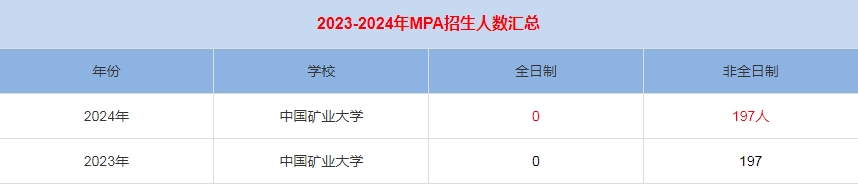 2023-2024年MPA招生人数汇总

| 年份 | 学校 | 全日制 | 非全日制 |
|---|---|---|---|
| 2024年 | 中国矿业大学 | 0 | 197人 |
| 2023年 | 中国矿业大学 | 0 | 197 |